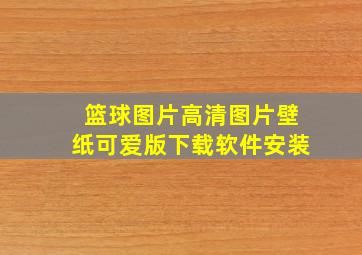 篮球图片高清图片壁纸可爱版下载软件安装